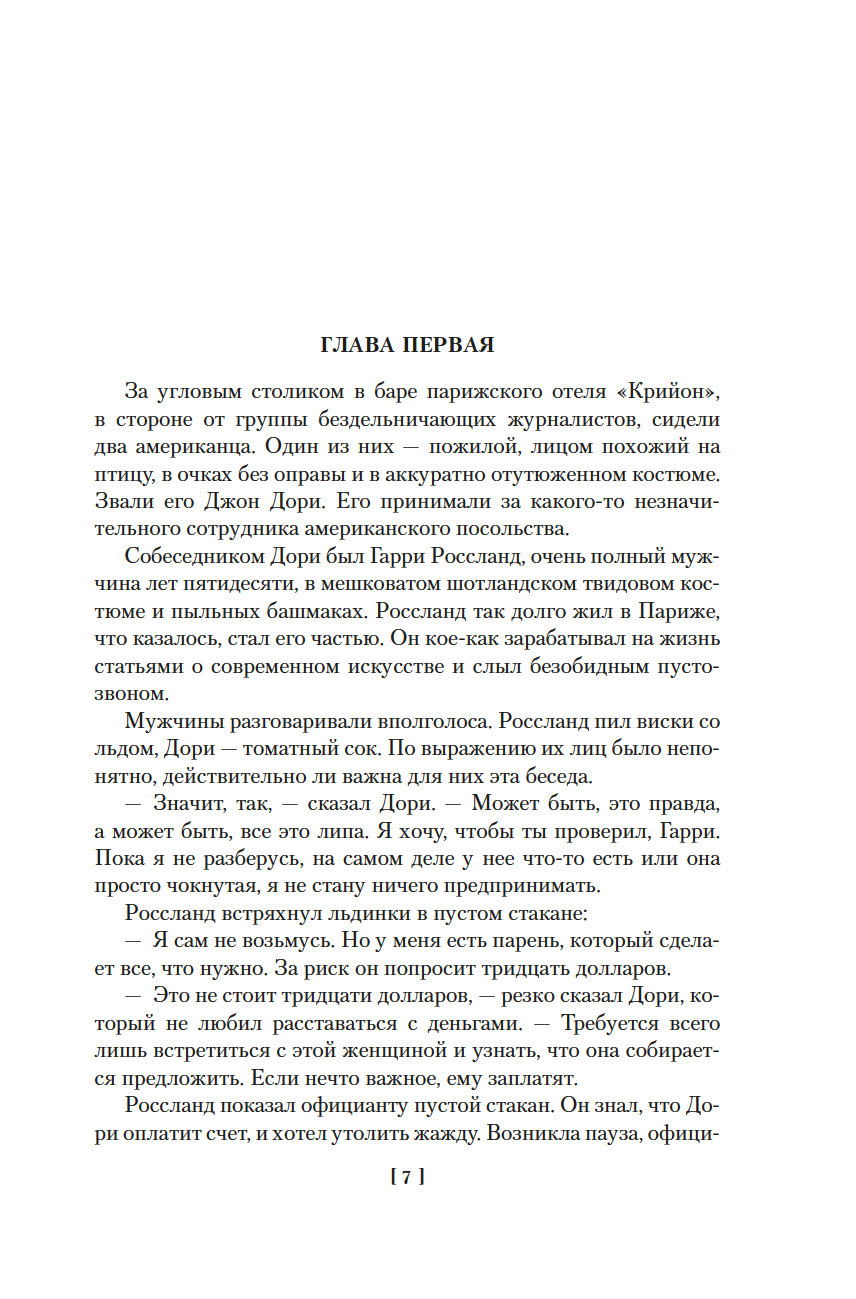 ГЛАВА ПЕРВАЯ

За угловым столиком в баре парижского отеля «Крийон», в стороне от группы бездельничающих журналистов, сидели два американца. Один из них — пожилой, лицом похожий на птицу, в очках без оправы и в аккуратно отутюженном костюме. Звали его Джон Дори. Его принимали за какого-то незначительного сотрудника американского посольства.

Собеседником Дори был Гарри Россланд, очень полный мужчина лет пятидесяти, в мешковатом шотландском твидовом костюме и пыльных башмаках. Россланд так долго жил в Париже, что казалось, стал его частью. Он кое-как зарабатывал на жизнь статьями о современном искусстве и слыл безобидным пустозвоном.

Мужчины разговаривали вполголоса. Россланд пил виски со льдом, Дори — томатный сок. По выражению их лиц было непонятно, действительно ли важна для них эта беседа.

— Значит, так, — сказал Дори. — Может быть, это правда, а может быть, все это липа. Я хочу, чтобы ты проверил, Гарри. Пока я не разберусь, на самом деле у нее что-то есть или она просто чокнутая, я не стану ничего предпринимать.

Россланд встряхнул льдинки в пустом стакане:

— Я сам не возьмусь. Но у меня есть парень, который сделает все, что нужно. За риск он попросит тридцать долларов.

— Это не стоит тридцати долларов, — резко сказал Дори, который не любил расставаться с деньгами. — Требуется всего лишь встретиться с этой женщиной и узнать, что она собирается предложить. Если нечто важное, ему заплатят.

Россланд показал официанту пустой стакан. Он знал, что Дори оплатит счет, и хотел утолить жажду. Возникла пауза, офици-

[ 7 ]